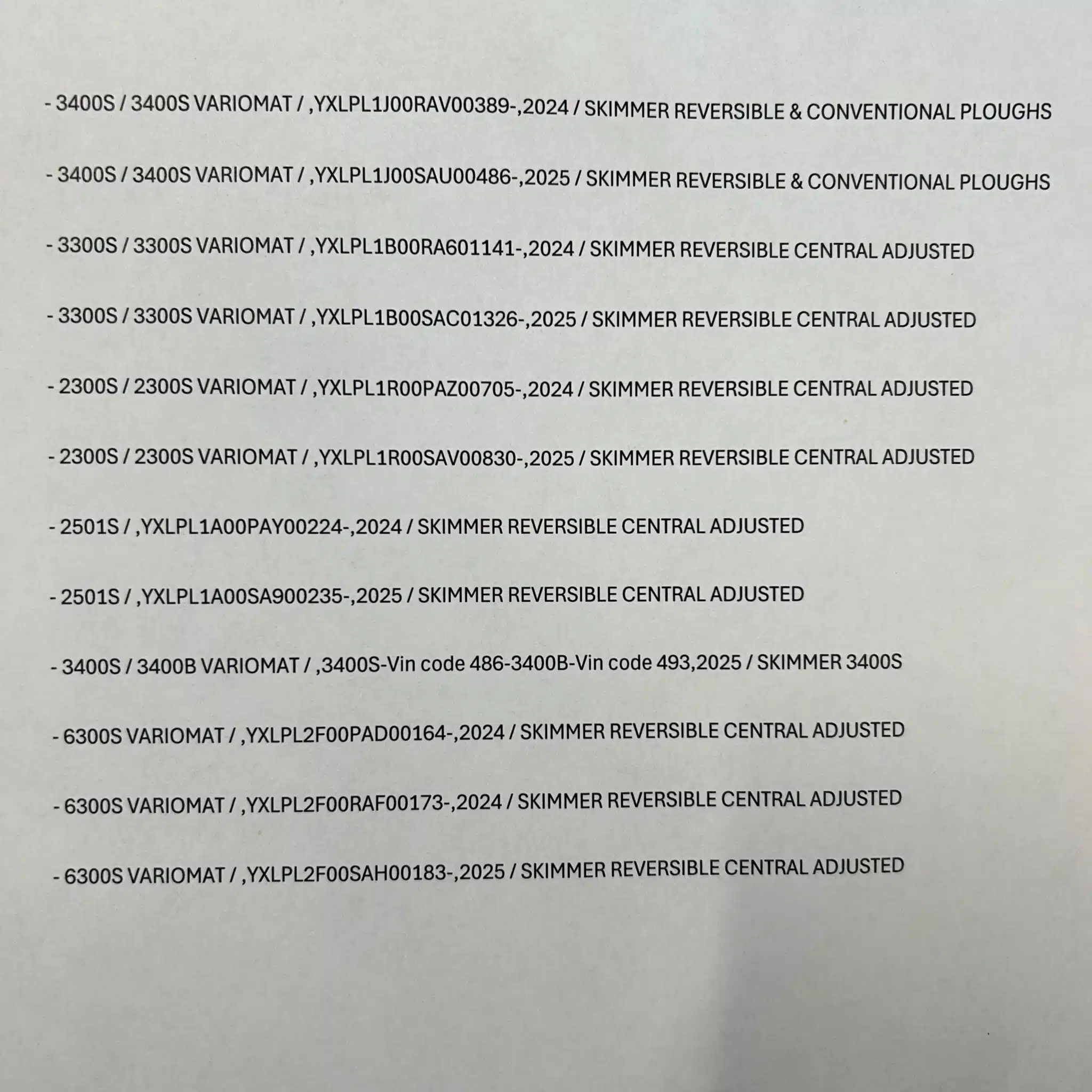 - 3400S / 3400S VARIOMAT / ,YXLPL1J00RAV00389-,2024 / SKIMMER REVERSIBLE & CONVENTIONAL PLOUGHS

- 3400S / 3400S VARIOMAT / ,YXLPL1J00SAU00486-,2025 / SKIMMER REVERSIBLE & CONVENTIONAL PLOUGHS

- 3300S / 3300S VARIOMAT / ,YXLPL1B00RA601141-,2024 / SKIMMER REVERSIBLE CENTRAL ADJUSTED

- 3300S / 3300S VARIOMAT / ,YXLPL1B00SAC01326-,2025 / SKIMMER REVERSIBLE CENTRAL ADJUSTED

- 2300S / 2300S VARIOMAT / ,YXLPL1R00PAZ00705-,2024 / SKIMMER REVERSIBLE CENTRAL ADJUSTED

- 2300S / 2300S VARIOMAT / ,YXLPL1R00SAV00830-,2025 / SKIMMER REVERSIBLE CENTRAL ADJUSTED

- 2501S / ,YXLPL1A00PAY00224-,2024 / SKIMMER REVERSIBLE CENTRAL ADJUSTED

- 2501S / ,YXLPL1A00SA900235-,2025 / SKIMMER REVERSIBLE CENTRAL ADJUSTED

- 3400S / 3400B VARIOMAT / ,3400S-Vin code 486-3400B-Vin code 493,2025 / SKIMMER 3400S

- 6300S VARIOMAT / ,YXLPL2F00PAD00164-,2024 / SKIMMER REVERSIBLE CENTRAL ADJUSTED

- 6300S VARIOMAT / ,YXLPL2F00RAF00173-,2024 / SKIMMER REVERSIBLE CENTRAL ADJUSTED

- 6300S VARIOMAT / ,YXLPL2F00SAH00183-,2025 / SKIMMER REVERSIBLE CENTRAL ADJUSTED